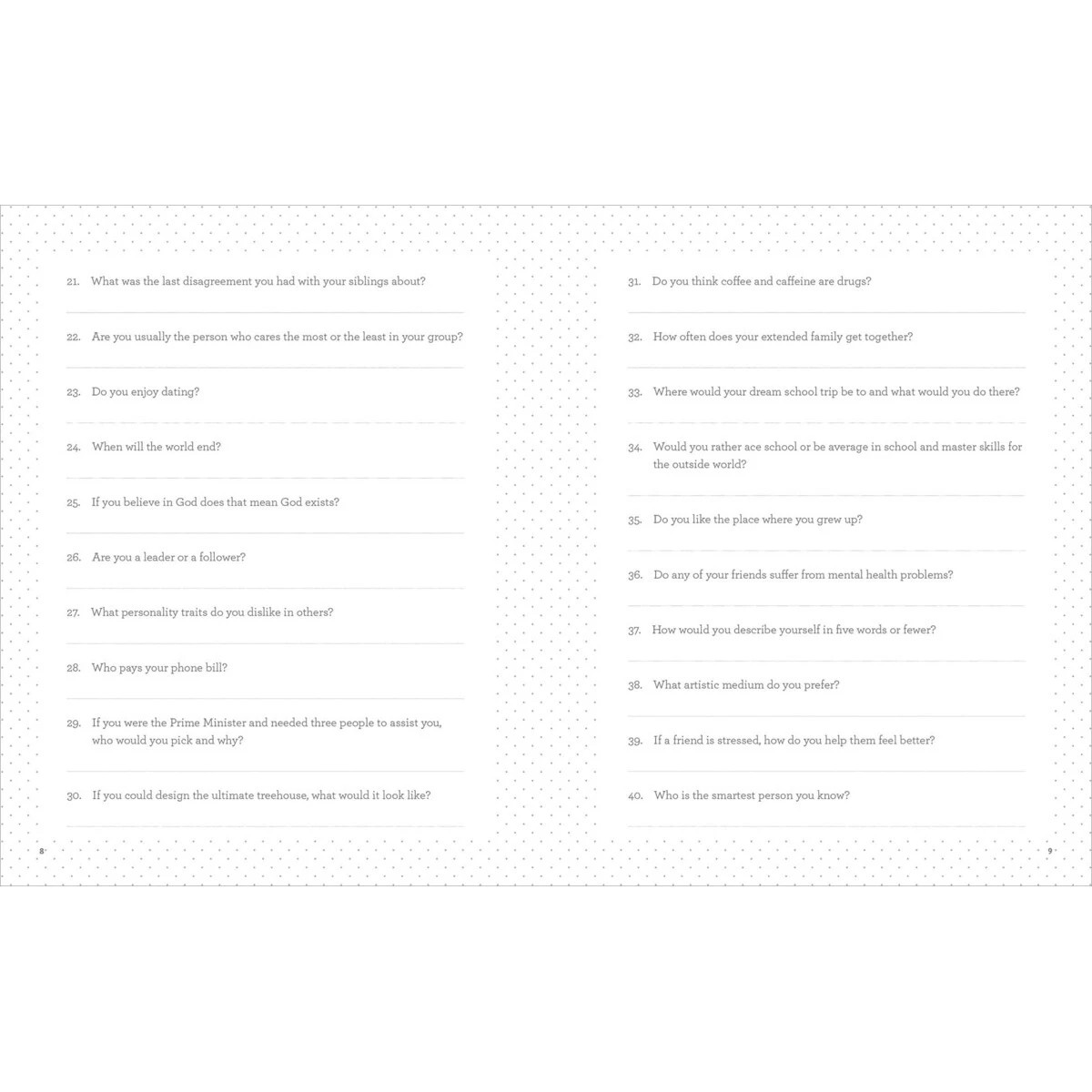 21. What was the last disagreement you had with your siblings about?

22. Are you usually the person who cares the most or the least in your group?

23. Do you enjoy dating?

24. When will the world end?

25. If you believe in God does that mean God exists?

26. Are you a leader or a follower?

27. What personality traits do you dislike in others?

28. Who pays your phone bill?

29. If you were the Prime Minister and needed three people to assist you, who would you pick and why?

30. If you could design the ultimate treehouse, what would it look like?

8

31. Do you think coffee and caffeine are drugs?

32. How often does your extended family get together?

33. Where would your dream school trip be to and what would you do there?

34. Would you rather ace school or be average in school and master skills for the outside world?

35. Do you like the place where you grew up?

36. Do any of your friends suffer from mental health problems?

37. How would you describe yourself in five words or fewer?

38. What artistic medium do you prefer?

39. If a friend is stressed, how do you help them feel better?

40. Who is the smartest person you know?

9